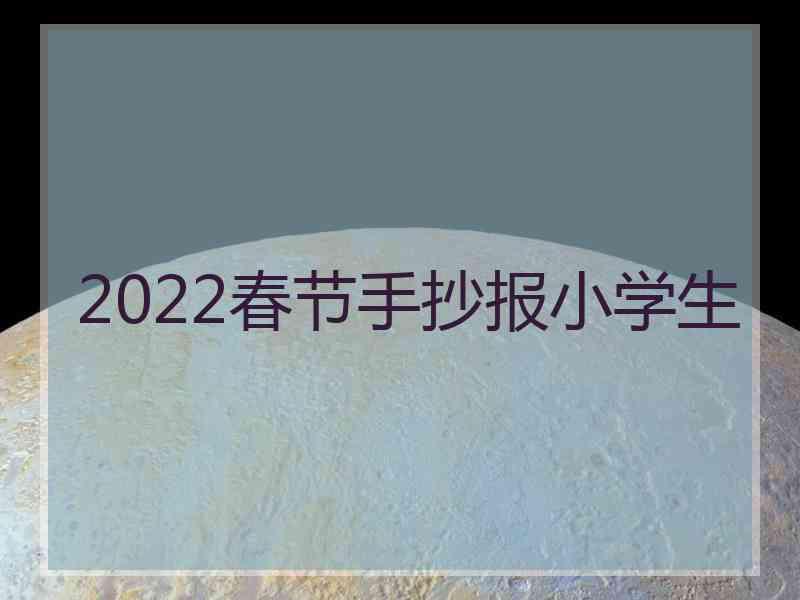 2022春节手抄报小学生